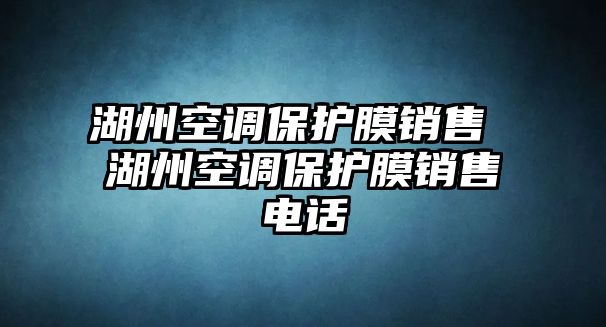 湖州空调保护膜销售 湖州空调保护膜销售电话